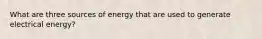 What are three sources of energy that are used to generate electrical energy?